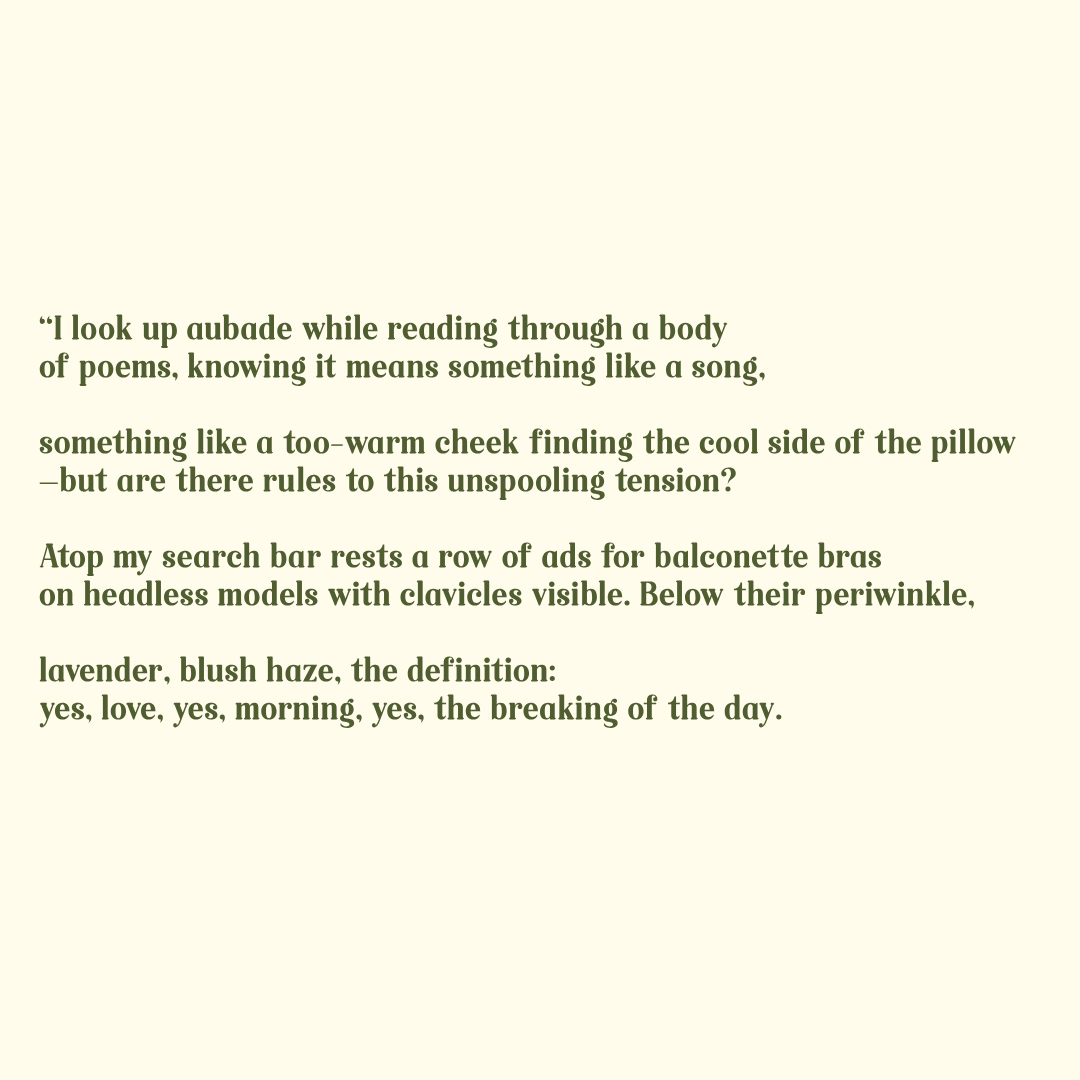 “I look up aubade while reading through a body
of poems, knowing it means something like a song,

something like a too-warm cheek finding the cool side of the pillow
—but are there rules to this unspooling tension?

Atop my search bar rests a row of ads for balconette bras
on headless models with clavicles visible. Below their periwinkle,

lavender, blush haze, the definition:
yes, love, yes, morning, yes, the breaking of the day.